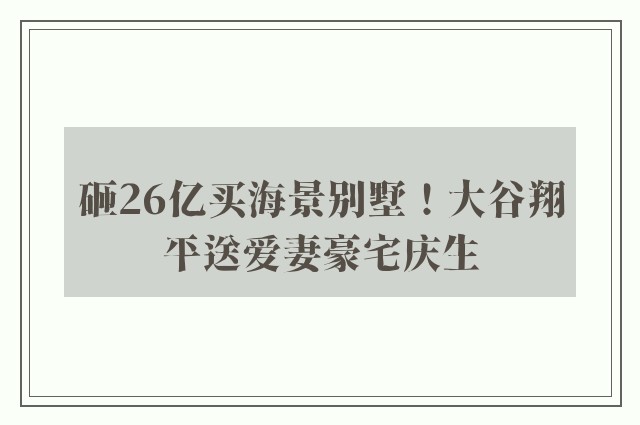 砸26亿买海景别墅！大谷翔平送爱妻豪宅庆生